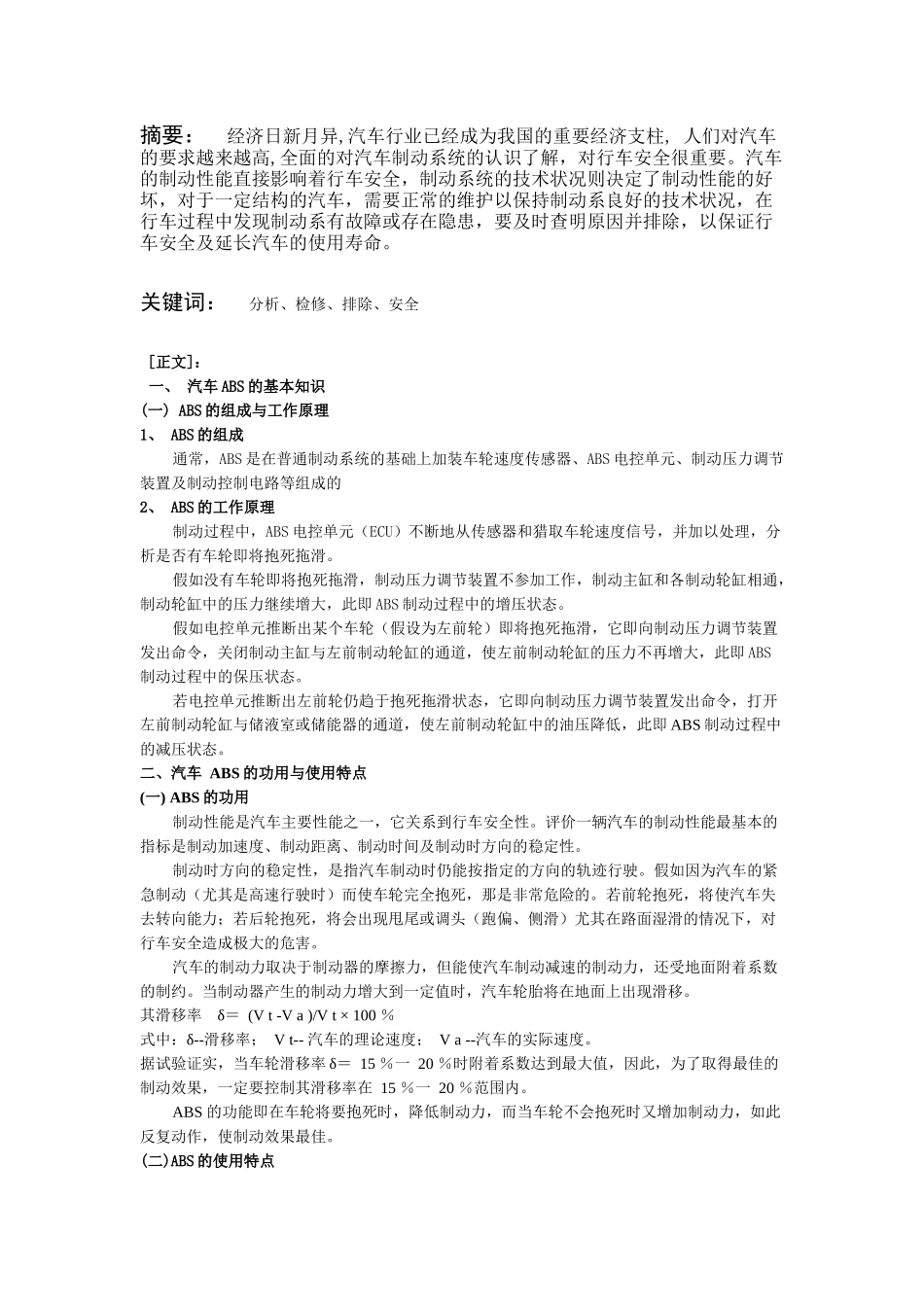 摘要： 经济日新月异,汽车行业已经成为我国的重要经济支柱, 人们对汽车的要求越来越高,全面的对汽车制动系统的认识了解，对行车安全很重要。汽车的制动性能直接影响着行车安全，制动系统的技术状况则决定了制动性能的好坏，对于一定结构的汽车，需要正常的维护以保持制动系良好的技术状况，在行车过程中发现制动系有故障或存在隐患，要及时查明原因并排除，以保证行车安全及延长汽车的使用寿命。

关键词： 分析、检修、排除、安全

［正文］:
一、 汽车 ABS 的基本知识
(一) ABS 的组成与工作原理
1、 ABS 的组成
通常，ABS 是在普通制动系统的基础上加装车轮速度传感器、ABS 电控单元、制动压力调节装置及制动控制电路等组成的
2、 ABS 的工作原理
制动过程中，ABS 电控单元（ECU）不断地从传感器和猎取车轮速度信号，并加以处理，分析是否有车轮即将抱死拖滑。
假如没有车轮即将抱死拖滑，制动压力调节装置不参加工作，制动主缸和各制动轮缸相通，制动轮缸中的压力继续增大，此即 ABS 制动过程中的增压状态。
假如电控单元推断出某个车轮（假设为左前轮）即将抱死拖滑，它即向制动压力调节装置发出命令，关闭制动主缸与左前制动轮缸的通道，使左前制动轮缸的压力不再增大，此即 ABS 制动过程中的保压状态。
若电控单元推断出左前轮仍趋于抱死拖滑状态，它即向制动压力调节装置发出命令，打开左前制动轮缸与储液室或储能器的通道，使左前制动轮缸中的油压降低，此即 ABS 制动过程中的减压状态。
二、汽车 ABS 的功用与使用特点
(一) ABS 的功用
制动性能是汽车主要性能之一，它关系到行车安全性。评价一辆汽车的制动性能最基本的指标是制动加速度、制动距离、制动时间及制动时方向的稳定性。
制动时方向的稳定性，是指汽车制动时仍能按指定的方向的轨迹行驶。假如因为汽车的紧急制动（尤其是高速行驶时）而使车轮完全抱死，那是非常危险的。若前轮抱死，将使汽车失去转向能力；若后轮抱死，将会出现甩尾或调头（跑偏、侧滑）尤其在路面湿滑的情况下，对行车安全造成极大的危害。
汽车的制动力取决于制动器的摩擦力，但能使汽车制动减速的制动力，还受地面附着系数的制约。当制动器产生的制动力增大到一定值时，汽车轮胎将在地面上出现滑移。
其滑移率 δ＝ (V t -V a )/V t × 100 %
式中：δ--滑移率； V t-- 汽车的理论速度； V a --汽车的实际速度。
据试验证实，当车轮滑移率 δ＝ 15 %一 20 %时附着系数达到最大值，因此，为了取得最佳的制动效果，一定要控制其滑移率在 15 %一 20 %范围内。
ABS 的功能即在车轮将要抱死时，降低制动力，而当车轮不会抱死时又增加制动力，如此反复动作，使制动效果最佳。
(二)ABS 的使用特点